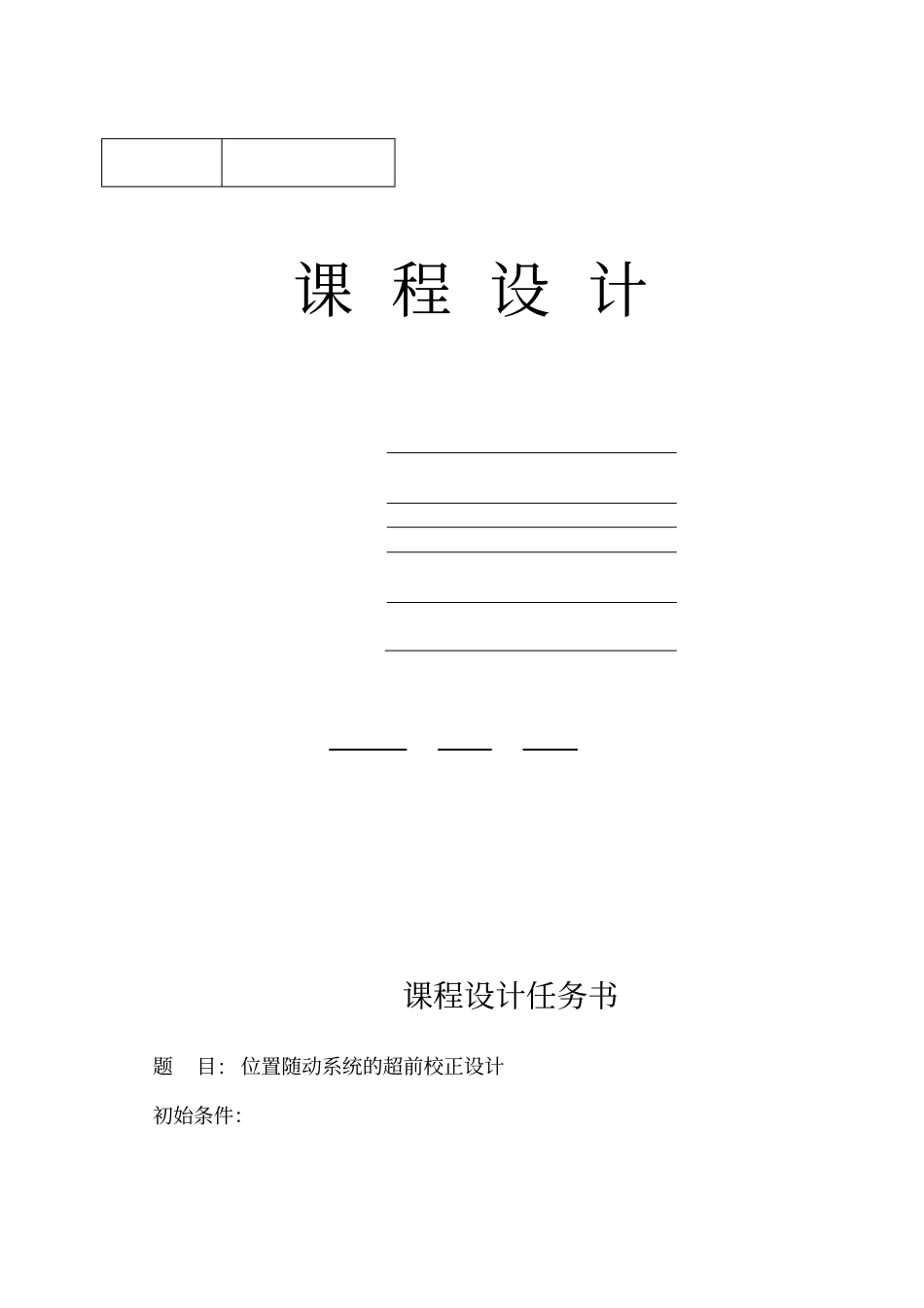 课 程 设 计

课程设计任务书

题 目: 位置随动系统的超前校正设计

初始条件: